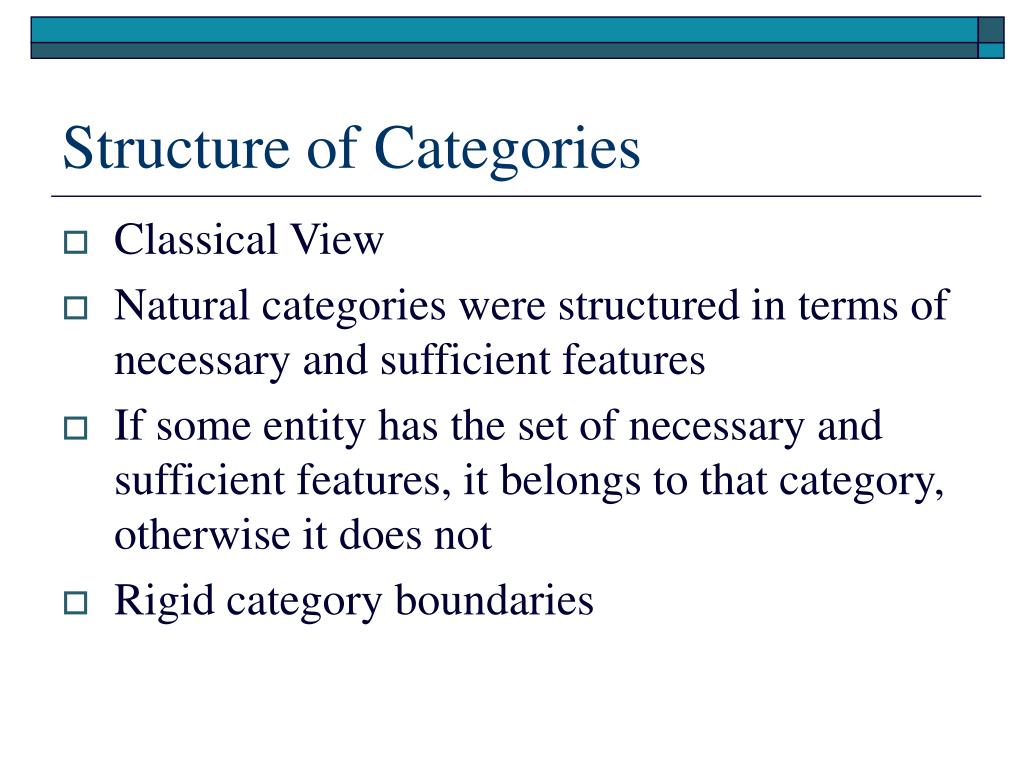 Structure of Categories

Classical View

Natural categories were structured in terms of necessary and sufficient features

If some entity has the set of necessary and sufficient features, it belongs to that category, otherwise it does not

Rigid category boundaries